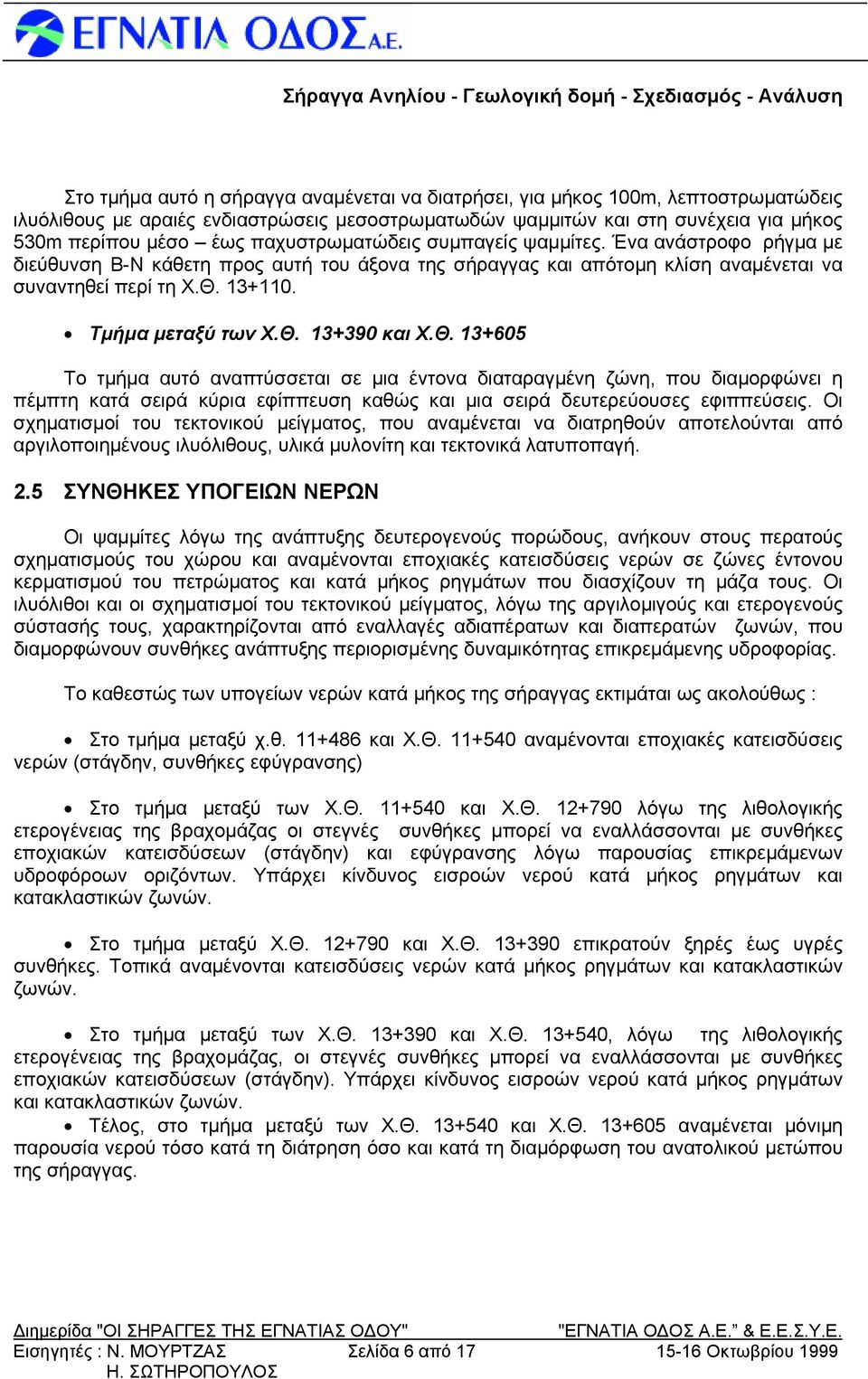 ΕΓΝΑΤΙΑ ΟΔΟΣ Α.Ε.

Σήραγγα Ανηλίου - Γεωλογική δομή - Σχεδιασμός - Ανάλυση

Στο τμήμα αυτό η σήραγγα αναμένεται να διατρήσει, για μήκος 100m, λεπτοστρωματώδεις ιλυόλιθους με αραιές ενδιαστρώσεις μεσοστρωματωδών ψαμμιτών και στη συνέχεια για μήκος 530m περίπου μέσο – έως παχυστρωματώδεις συμπαγείς ψαμμίτες. Ένα ανάστροφο ρήγμα με διεύθυνση Β-Ν κάθετη προς αυτή του άξονα της σήραγγας και απότομη κλίση αναμένεται να συναντηθεί περί τη Χ.Θ. 13+110.

• Τμήμα μεταξύ των Χ.Θ. 13+390 και Χ.Θ. 13+605

Το τμήμα αυτό αναπτύσσεται σε μια έντονα διαταραγμένη ζώνη, που διαμορφώνει η πέμπτη κατά σειρά κύρια εφίππευση καθώς και μια σειρά δευτερεύουσες εφιππεύσεις. Οι σχηματισμοί του τεκτονικού μείγματος, που αναμένεται να διατρηθούν αποτελούνται από αργιλοποιημένους ιλυόλιθους, υλικά μυλονίτη και τεκτονικά λατυποπαγή.

2.5 ΣΥΝΘΗΚΕΣ ΥΠΟΓΕΙΩΝ ΝΕΡΩΝ

Οι ψαμμίτες λόγω της ανάπτυξης δευτερογενούς πορώδους, ανήκουν στους περατούς σχηματισμούς του χώρου και αναμένονται εποχιακές κατεισδύσεις νερών σε ζώνες έντονου κερματισμού του πετρώματος και κατά μήκος ρηγμάτων που διασχίζουν τη μάζα τους. Οι ιλυόλιθοι και οι σχηματισμοί του τεκτονικού μείγματος, λόγω της αργιλομιγούς και ετερογενούς σύστασής τους, χαρακτηρίζονται από εναλλαγές αδιαπέρατων και διαπερατών ζωνών, που διαμορφώνουν συνθήκες ανάπτυξης περιορισμένης δυναμικότητας επικρεμάμενης υδροφορίας.

Το καθεστώς των υπογείων νερών κατά μήκος της σήραγγας εκτιμάται ως ακολούθως :

• Στο τμήμα μεταξύ χ.θ. 11+486 και Χ.Θ. 11+540 αναμένονται εποχιακές κατεισδύσεις νερών (στάγδην, συνθήκες εφύγρανσης)

• Στο τμήμα μεταξύ των Χ.Θ. 11+540 και Χ.Θ. 12+790 λόγω της λιθολογικής ετερογένειας της βραχομάζας οι στεγνές συνθήκες μπορεί να εναλλάσσονται με συνθήκες εποχιακών κατεισδύσεων (στάγδην) και εφύγρανσης λόγω παρουσίας επικρεμάμενων υδροφόρων οριζόντων. Υπάρχει κίνδυνος εισροών νερού κατά μήκος ρηγμάτων και κατακλαστικών ζωνών.

• Στο τμήμα μεταξύ Χ.Θ. 12+790 και Χ.Θ. 13+390 επικρατούν ξηρές έως υγρές συνθήκες. Τοπικά αναμένονται κατεισδύσεις νερών κατά μήκος ρηγμάτων και κατακλαστικών ζωνών.

• Στο τμήμα μεταξύ των Χ.Θ. 13+390 και Χ.Θ. 13+540, λόγω της λιθολογικής ετερογένειας της βραχομάζας, οι στεγνές συνθήκες μπορεί να εναλλάσσονται με συνθήκες εποχιακών κατεισδύσεων (στάγδην). Υπάρχει κίνδυνος εισροών νερού κατά μήκος ρηγμάτων και κατακλαστικών ζωνών.

• Τέλος, στο τμήμα μεταξύ των Χ.Θ. 13+540 και Χ.Θ. 13+605 αναμένεται μόνιμη παρουσία νερού τόσο κατά τη διάτρηση όσο και κατά τη διαμόρφωση του ανατολικού μετώπου της σήραγγας.

Διημερίδα "ΟΙ ΣΗΡΑΓΓΕΣ ΤΗΣ ΕΓΝΑΤΙΑΣ ΟΔΟΥ" "ΕΓΝΑΤΙΑ ΟΔΟΣ Α.Ε." & Ε.Ε.Σ.Υ.Ε.
Εισηγητές : Ν. ΜΟΥΡΤΖΑΣ Σελίδα 6 από 17 15-16 Οκτωβρίου 1999
Η. ΣΩΤΗΡΟΠΟΥΛΟΣ